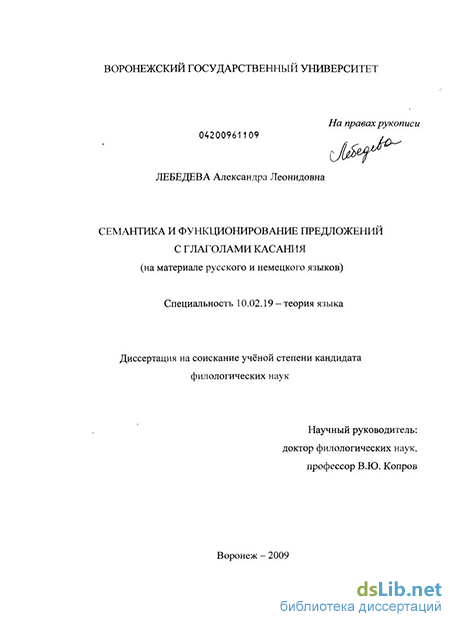 ВОРОНЕЖСКИЙ ГОСУДАРСТВЕННЫЙ УНИВЕРСИТЕТ

На правах рукописи

04200961109

Лебедева

ЛЕБЕДЕВА Александра Леонидовна

СЕМАНТИКА И ФУНКЦИОНИРОВАНИЕ ПРЕДЛОЖЕНИЙ С ГЛАГОЛАМИ КАСАНИЯ
(на материале русского и немецкого языков)

Специальность 10.02.19 – теория языка

Диссертация на соискание учёной степени кандидата филологических наук

Научный руководитель:
доктор филологических наук,
профессор В.Ю. Копров

Воронеж – 2009

dsLib.net
библиотека диссертаций